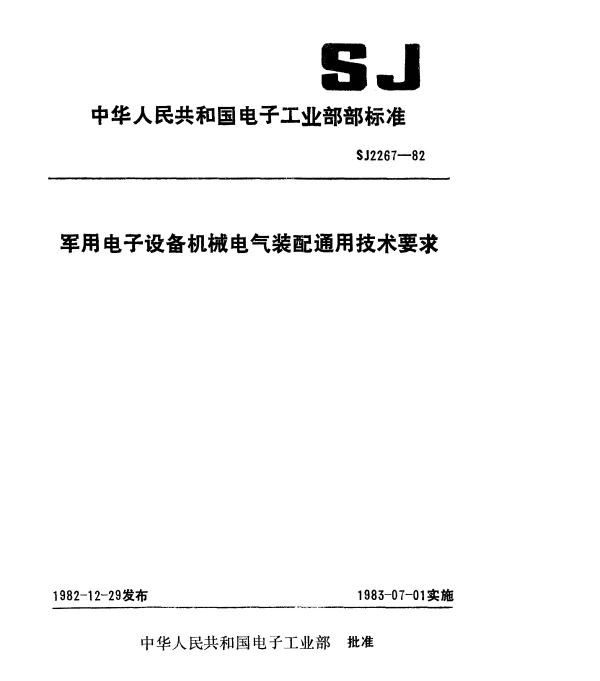 SJ

中华人民共和国电子工业部部标准

SJ2267—82

军用电子设备机械电气装配通用技术要求

1982-12-29发布

1983-07-01实施

中华人民共和国电子工业部 批准